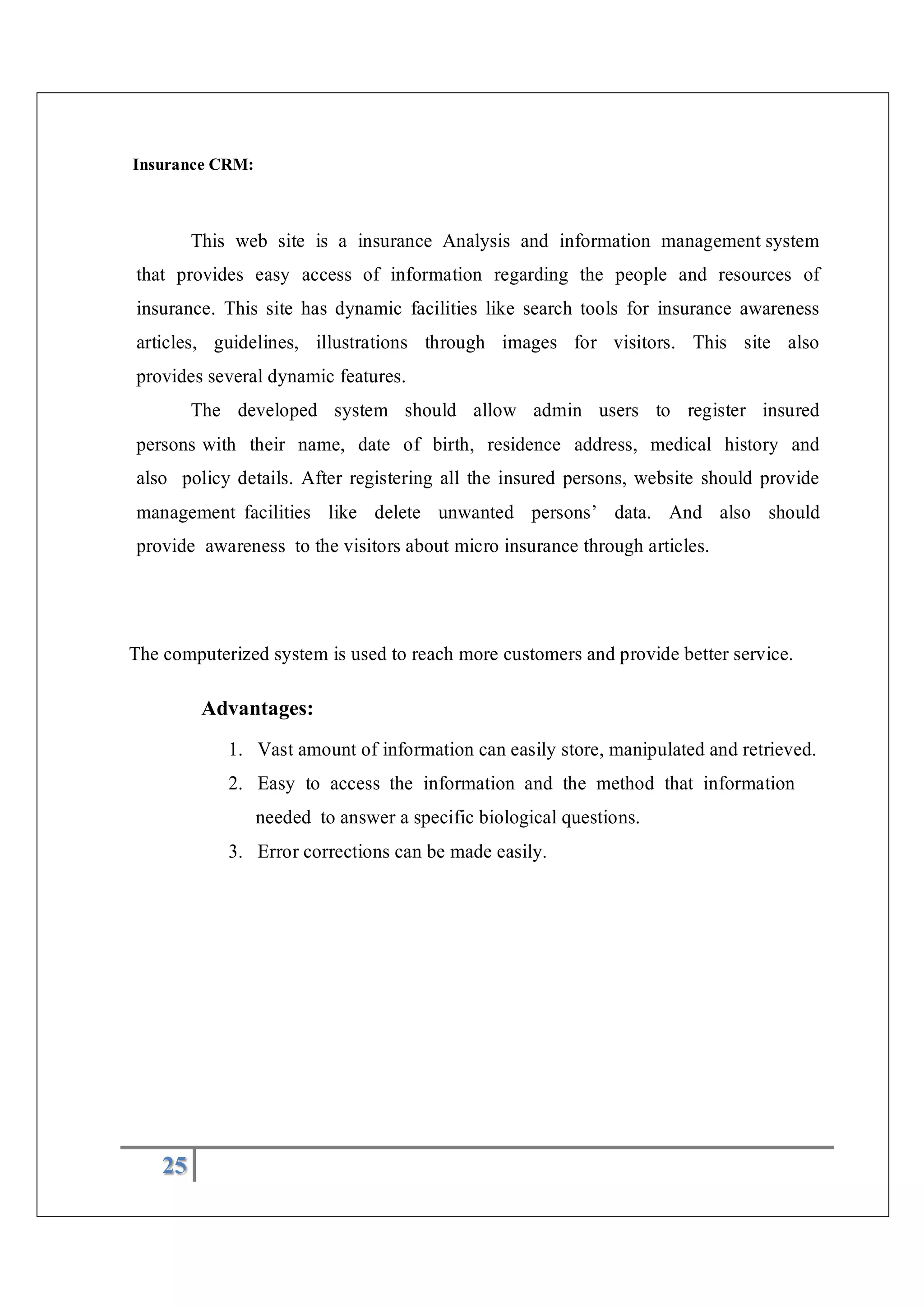 Insurance CRM:

This web site is a insurance Analysis and information management system that provides easy access of information regarding the people and resources of insurance. This site has dynamic facilities like search tools for insurance awareness articles, guidelines, illustrations through images for visitors. This site also provides several dynamic features.

The developed system should allow admin users to register insured persons with their name, date of birth, residence address, medical history and also policy details. After registering all the insured persons, website should provide management facilities like delete unwanted persons' data. And also should provide awareness to the visitors about micro insurance through articles.

The computerized system is used to reach more customers and provide better service.

Advantages:

1. Vast amount of information can easily store, manipulated and retrieved.
2. Easy to access the information and the method that information needed to answer a specific biological questions.
3. Error corrections can be made easily.

25